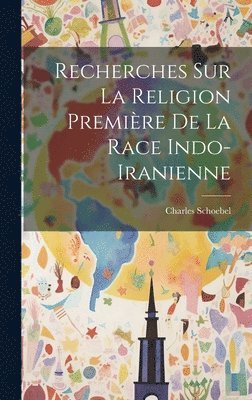 Recherches Sur La Religion Première De La Race Indo-Iranienne

Charles Schoebel